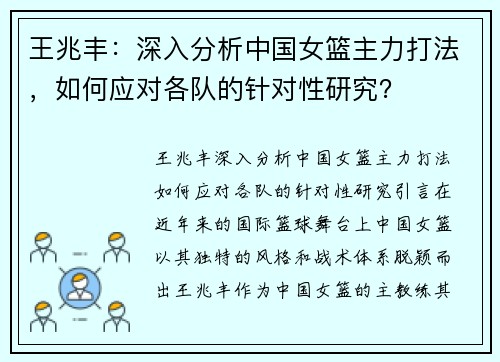 王兆丰：深入分析中国女篮主力打法，如何应对各队的针对性研究？

王兆丰深入分析中国女篮主力打法如何应对各队的针对性研究引言在近年来的国际篮球舞台上中国女篮以其独特的风格和战术体系脱颖而出王兆丰作为中国女篮的主教练其